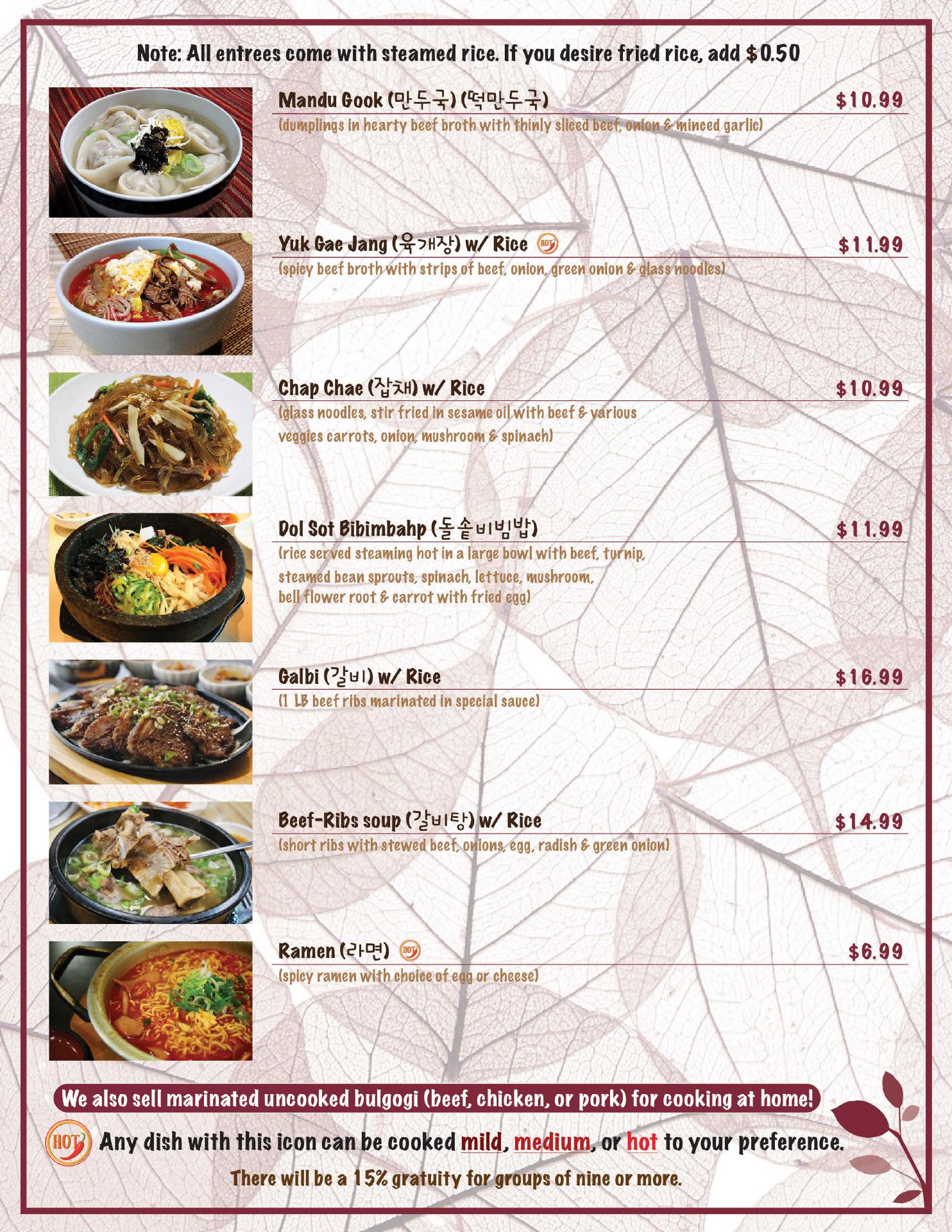 Note: All entrees come with steamed rice. If you desire fried rice, add $0.50

Mandu Gook (만두국) (떡만두국)
$10.99
(dumplings in hearty beef broth with thinly sliced beef, onion & minced garlic)

Yuk Gae Jang (육개장) w/ Rice HOT
$11.99
(spicy beef broth with strips of beef, onion, green onion & glass noodles)

Chap Chae (잡채) w/ Rice
$10.99
(glass noodles, stir fried in sesame oil with beef & various veggies carrots, onion, mushroom & spinach)

Dol Sot Bibimbahp (돌솥비빔밥)
$11.99
(rice served steaming hot in a large bowl with beef, turnip, steamed bean sprouts, spinach, lettuce, mushroom, bell flower root & carrot with fried egg)

Galbi (갈비) w/ Rice
$16.99
(1 LB beef ribs marinated in special sauce)

Beef-Ribs soup (갈비탕) w/ Rice
$14.99
(short ribs with stewed beef, onions, egg, radish & green onion)

Ramen (라면) HOT
$6.99
(spicy ramen with choice of egg or cheese)

We also sell marinated uncooked bulgogi (beef, chicken, or pork) for cooking at home!

HOT Any dish with this icon can be cooked mild, medium, or hot to your preference.

There will be a 15% gratuity for groups of nine or more.